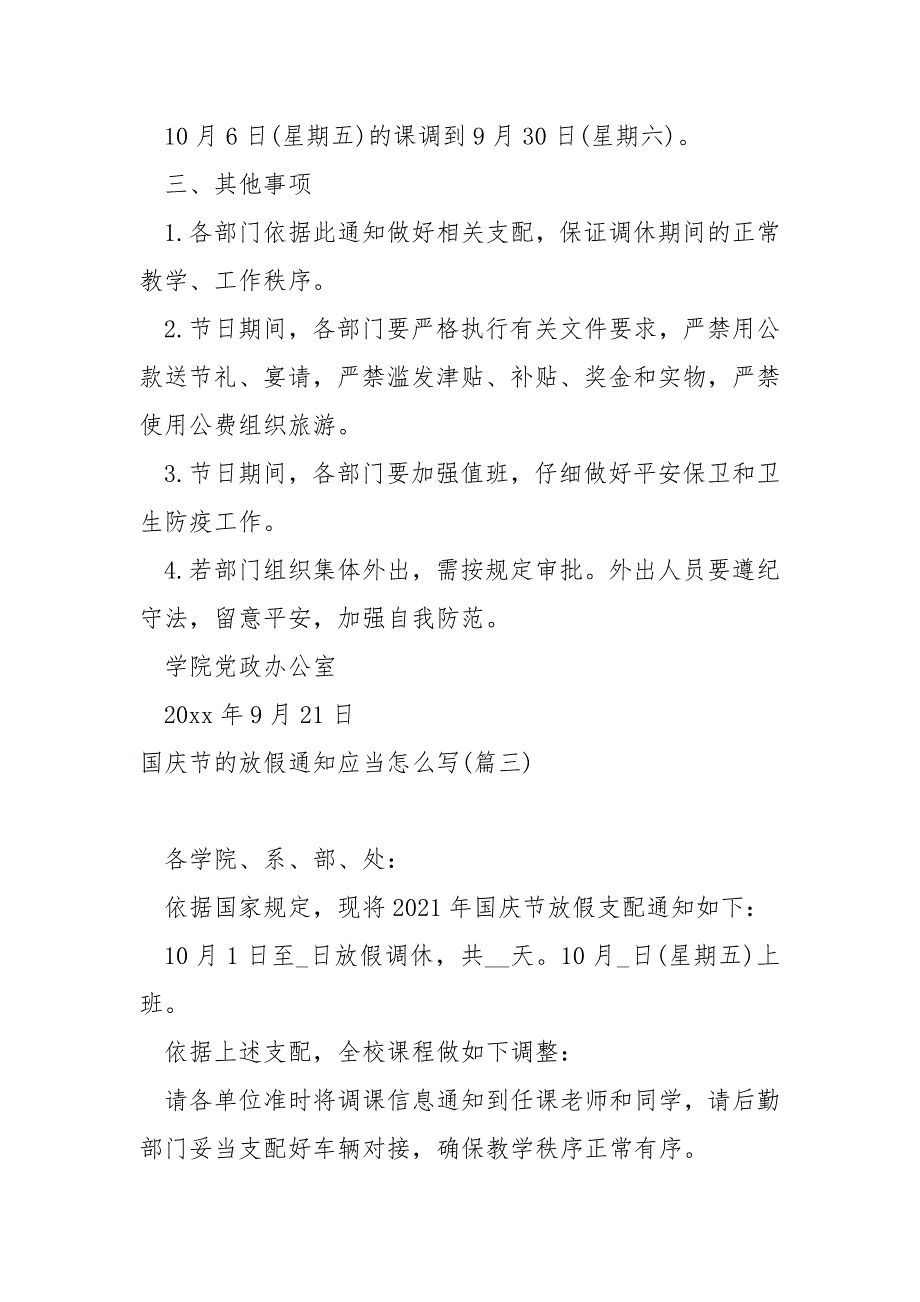 10 月 6 日(星期五)的课调到 9 月 30 日(星期六)。

三、其他事项

1.各部门依据此通知做好相关支配，保证调休期间的正常教学、工作秩序。

2.节日期间，各部门要严格执行有关文件要求，严禁用公款送节礼、宴请，严禁滥发津贴、补贴、奖金和实物，严禁使用公费组织旅游。

3.节日期间，各部门要加强值班，仔细做好平安保卫和卫生防疫工作。

4.若部门组织集体外出，需按规定审批。外出人员要遵纪守法，留意平安，加强自我防范。

学院党政办公室

20xx 年 9 月 21 日

国庆节的放假通知应当怎么写(篇三)

各学院、系、部、处：

依据国家规定，现将 2021 年国庆节放假支配通知如下：

10 月 1 日至_日放假调休，共__天。10 月_日(星期五)上班。

依据上述支配，全校课程做如下调整：

请各单位准时将调课信息通知到任课老师和同学，请后勤部门妥当支配好车辆对接，确保教学秩序正常有序。